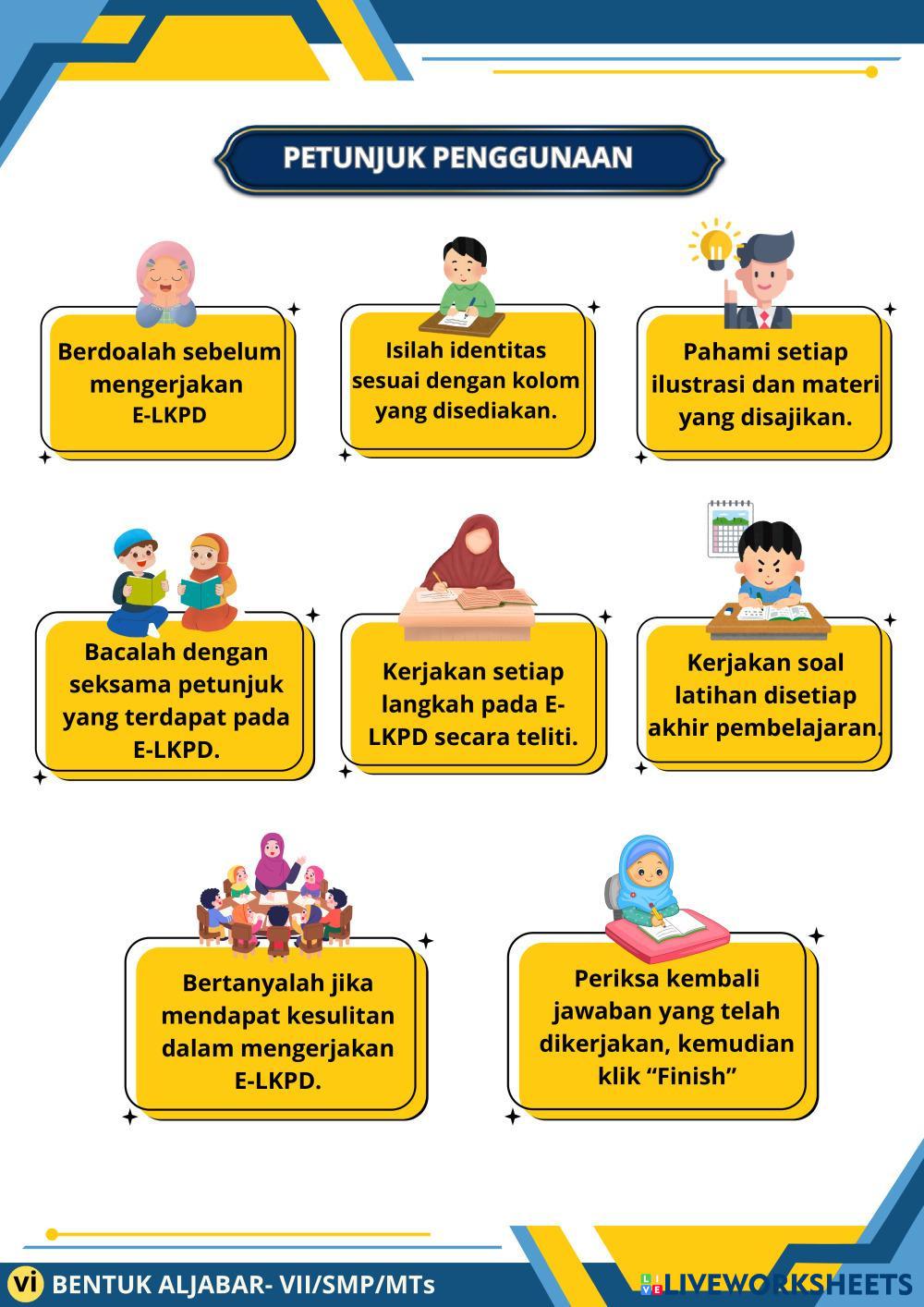 PETUNJUK PENGGUNAAN

Berdoalah sebelum mengerjakan E-LKPD

Isilah identitas sesuai dengan kolom yang disediakan.

Pahami setiap ilustrasi dan materi yang disajikan.

Bacalah dengan seksama petunjuk yang terdapat pada E-LKPD.

Kerjakan setiap langkah pada E-LKPD secara teliti.

Kerjakan soal latihan disetiap akhir pembelajaran.

Bertanyalah jika mendapat kesulitan dalam mengerjakan E-LKPD.

Periksa kembali jawaban yang telah dikerjakan, kemudian klik “Finish”

vi BENTUK ALJABAR- VII/SMP/MTs

LIVEWORKSHEETS